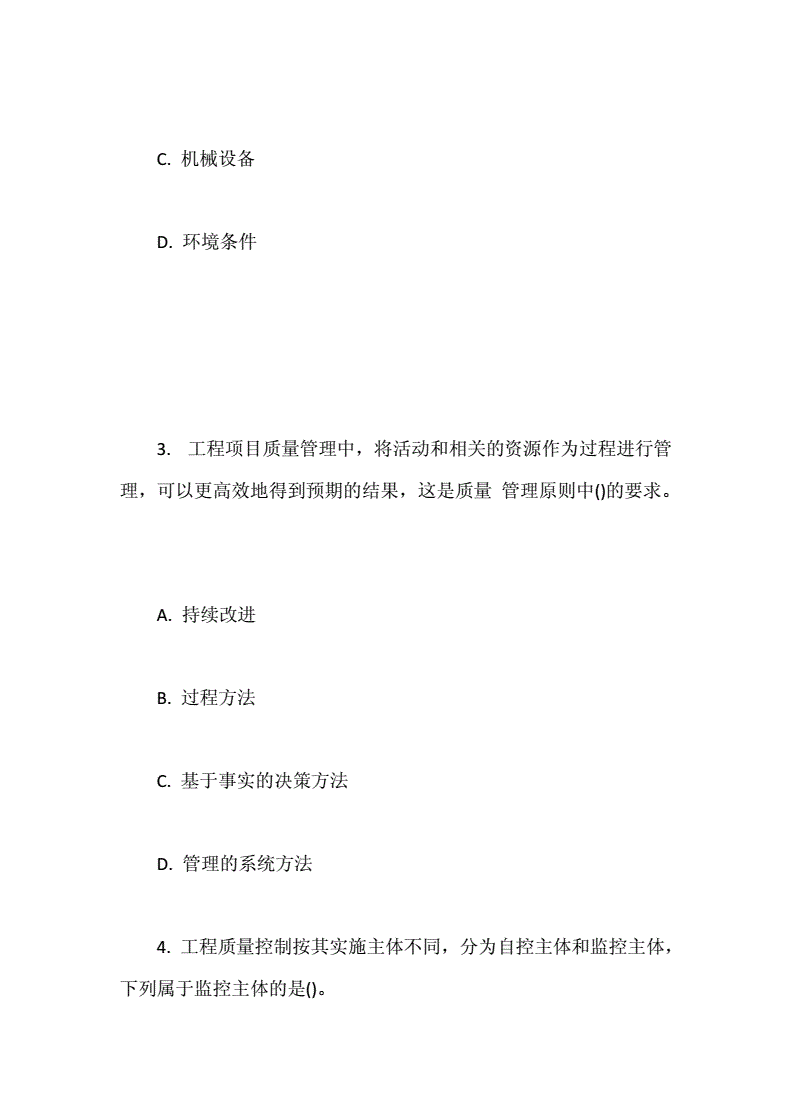 C. 机械设备

D. 环境条件

3. 工程项目质量管理中，将活动和相关的资源作为过程进行管理，可以更高效地得到预期的结果，这是质量 管理原则中()的要求。

A. 持续改进

B. 过程方法

C. 基于事实的决策方法

D. 管理的系统方法

4. 工程质量控制按其实施主体不同，分为自控主体和监控主体，下列属于监控主体的是()。